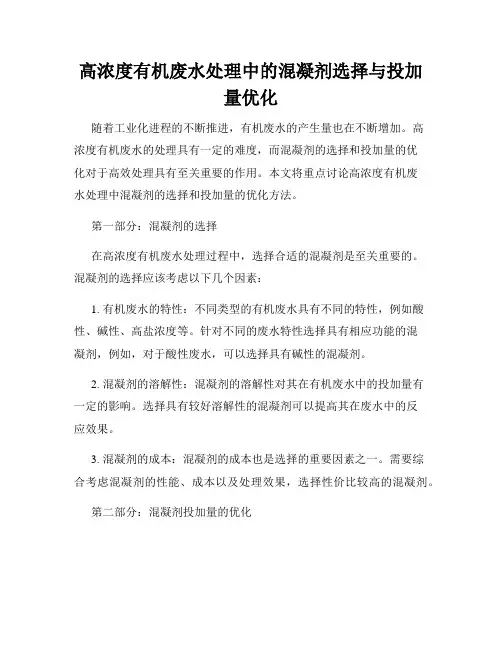 高浓度有机废水处理中的混凝剂选择与投加量优化

随着工业化进程的不断推进，有机废水的产生量也在不断增加。高浓度有机废水的处理具有一定的难度，而混凝剂的选择和投加量的优化对于高效处理具有至关重要的作用。本文将重点讨论高浓度有机废水处理中混凝剂的选择和投加量的优化方法。

第一部分：混凝剂的选择

在高浓度有机废水处理过程中，选择合适的混凝剂是至关重要的。混凝剂的选择应该考虑以下几个因素：

1. 有机废水的特性：不同类型的有机废水具有不同的特性，例如酸性、碱性、高盐浓度等。针对不同的废水特性选择具有相应功能的混凝剂，例如，对于酸性废水，可以选择具有碱性的混凝剂。

2. 混凝剂的溶解性：混凝剂的溶解性对其在有机废水中的投加量有一定的影响。选择具有较好溶解性的混凝剂可以提高其在废水中的反应效果。

3. 混凝剂的成本：混凝剂的成本也是选择的重要因素之一。需要综合考虑混凝剂的性能、成本以及处理效果，选择性价比较高的混凝剂。

第二部分：混凝剂投加量的优化